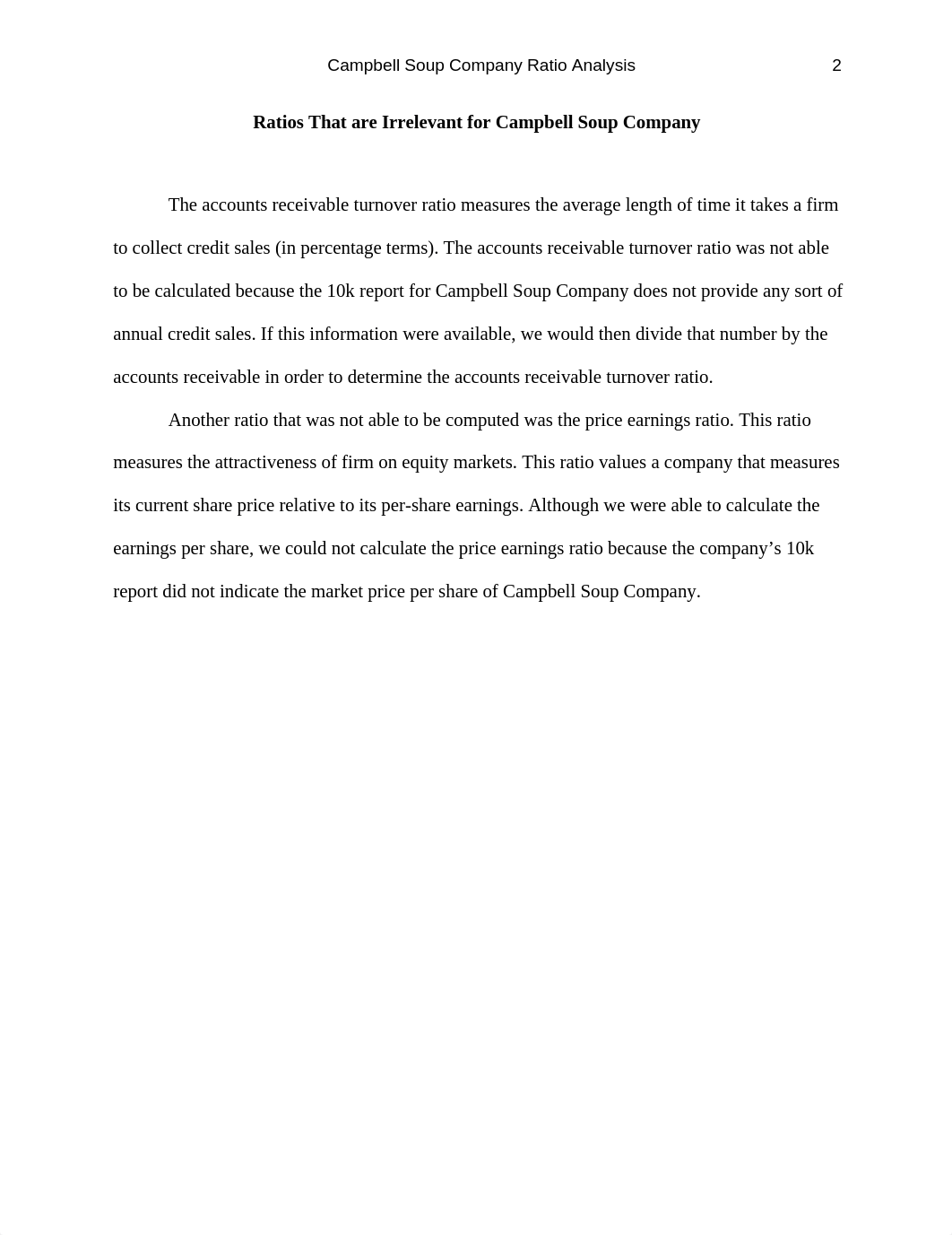 Campbell Soup Company Ratio Analysis 2

Ratios That are Irrelevant for Campbell Soup Company

The accounts receivable turnover ratio measures the average length of time it takes a firm to collect credit sales (in percentage terms). The accounts receivable turnover ratio was not able to be calculated because the 10k report for Campbell Soup Company does not provide any sort of annual credit sales. If this information were available, we would then divide that number by the accounts receivable in order to determine the accounts receivable turnover ratio.

Another ratio that was not able to be computed was the price earnings ratio. This ratio measures the attractiveness of firm on equity markets. This ratio values a company that measures its current share price relative to its per-share earnings. Although we were able to calculate the earnings per share, we could not calculate the price earnings ratio because the company’s 10k report did not indicate the market price per share of Campbell Soup Company.